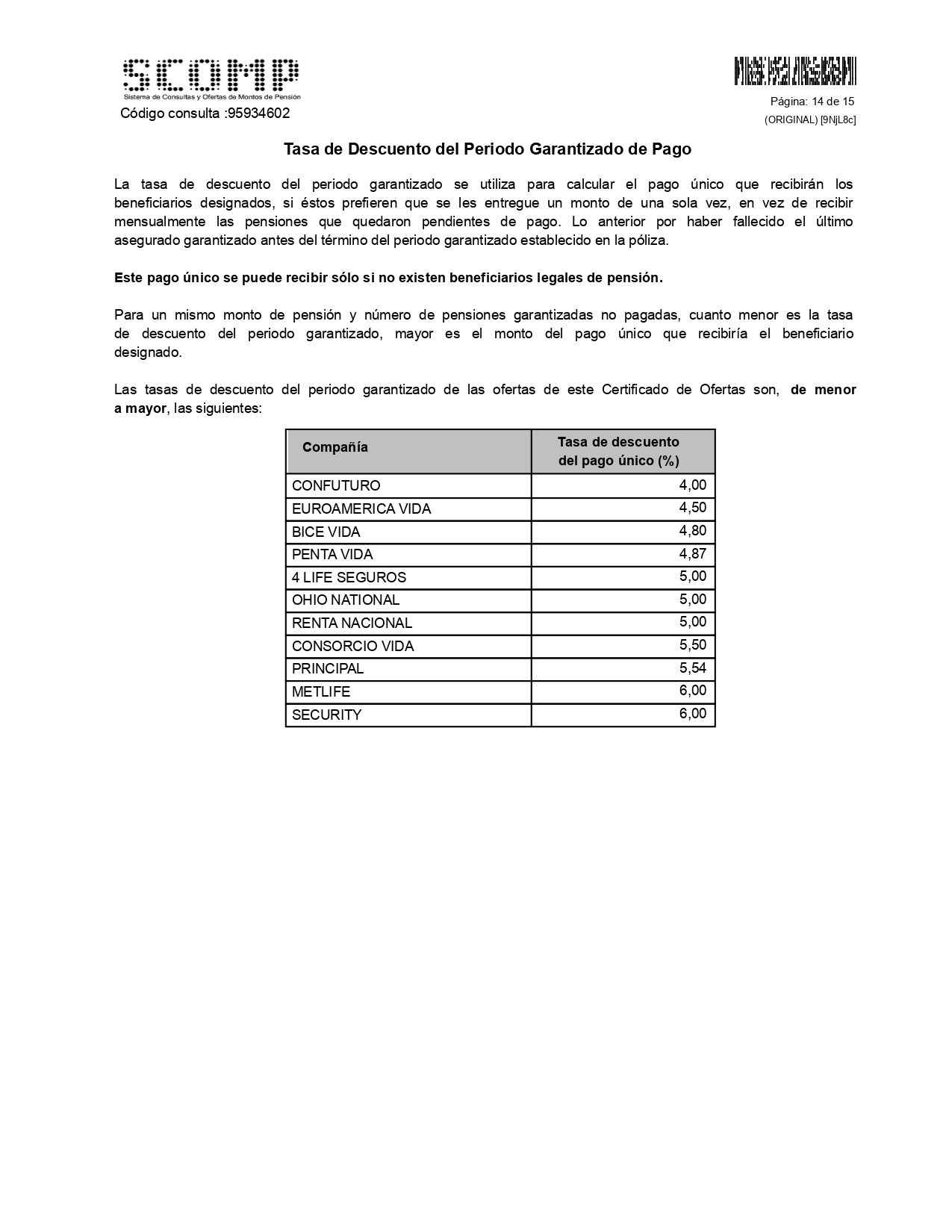 SCOMP
Sistema de Consultas y Ofertas de Montos de Pensión
Código consulta :95934602

Página: 14 de 15
(ORIGINAL) [9NjL8c]

Tasa de Descuento del Periodo Garantizado de Pago

La tasa de descuento del periodo garantizado se utiliza para calcular el pago único que recibirán los beneficiarios designados, si éstos prefieren que se les entregue un monto de una sola vez, en vez de recibir mensualmente las pensiones que quedaron pendientes de pago. Lo anterior por haber fallecido el último asegurado garantizado antes del término del periodo garantizado establecido en la póliza.

Este pago único se puede recibir sólo si no existen beneficiarios legales de pensión.

Para un mismo monto de pensión y número de pensiones garantizadas no pagadas, cuanto menor es la tasa de descuento del periodo garantizado, mayor es el monto del pago único que recibiría el beneficiario designado.

Las tasas de descuento del periodo garantizado de las ofertas de este Certificado de Ofertas son, de menor a mayor, las siguientes:

| Compañía | Tasa de descuento del pago único (%) |
|---|---|
| CONFUTURO | 4,00 |
| EUROAMERICA VIDA | 4,50 |
| BICE VIDA | 4,80 |
| PENTA VIDA | 4,87 |
| 4 LIFE SEGUROS | 5,00 |
| OHIO NATIONAL | 5,00 |
| RENTA NACIONAL | 5,00 |
| CONSORCIO VIDA | 5,50 |
| PRINCIPAL | 5,54 |
| METLIFE | 6,00 |
| SECURITY | 6,00 |